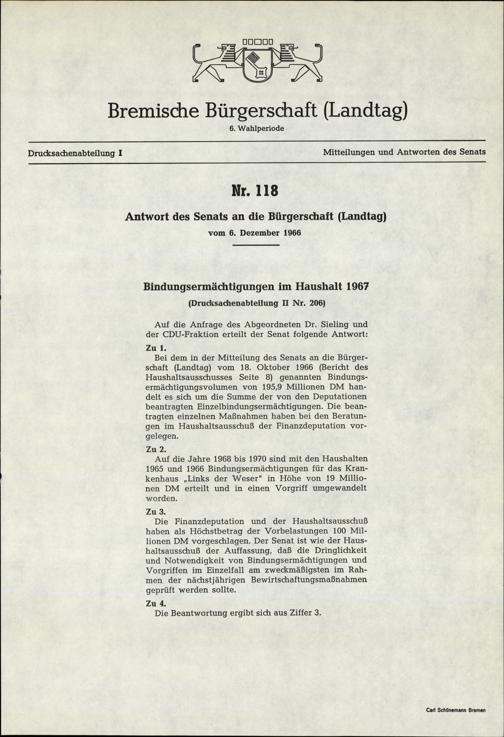 Bremische Bürgerschaft (Landtag)
6. Wahlperiode

Drucksachenabteilung I

Mitteilungen und Antworten des Senats

Nr. 118

Antwort des Senats an die Bürgerschaft (Landtag)
vom 6. Dezember 1966

Bindungsermächtigungen im Haushalt 1967
(Drucksachenabteilung II Nr. 206)

Auf die Anfrage des Abgeordneten Dr. Sieling und der CDU-Fraktion erteilt der Senat folgende Antwort:

Zu 1.
Bei dem in der Mitteilung des Senats an die Bürgerschaft (Landtag) vom 18. Oktober 1966 (Bericht des Haushaltsausschusses Seite 8) genannten Bindungsermächtigungsvolumen von 195,9 Millionen DM handelt es sich um die Summe der von den Deputationen beantragten Einzelbindungsermächtigungen. Die beantragten einzelnen Maßnahmen haben bei den Beratungen im Haushaltsausschuß der Finanzdeputation vorgelegen.

Zu 2.
Auf die Jahre 1968 bis 1970 sind mit den Haushalten 1965 und 1966 Bindungsermächtigungen für das Krankenhaus „Links der Weser" in Höhe von 19 Millionen DM erteilt und in einen Vorgriff umgewandelt worden.

Zu 3.
Die Finanzdeputation und der Haushaltsausschuß haben als Höchstbetrag der Vorbelastungen 100 Millionen DM vorgeschlagen. Der Senat ist wie der Haushaltsausschuß der Auffassung, daß die Dringlichkeit und Notwendigkeit von Bindungsermächtigungen und Vorgriffen im Einzelfall am zweckmäßigsten im Rahmen der nächstjährigen Bewirtschaftungsmaßnahmen geprüft werden sollte.

Zu 4.
Die Beantwortung ergibt sich aus Ziffer 3.

Carl Schünemann Bremen